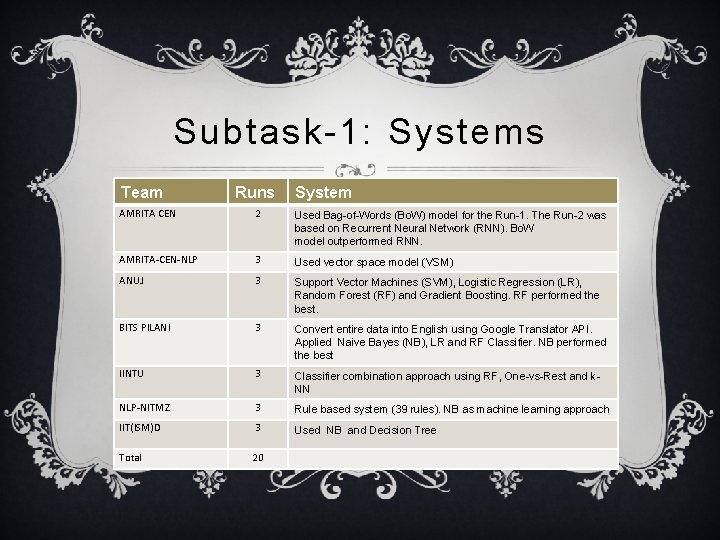 Subtask-1: Systems

| Team | Runs | System |
|---|---|---|
| AMRITA CEN | 2 | Used Bag-of-Words (BoW) model for the Run-1. The Run-2 was based on Recurrent Neural Network (RNN). BoW model outperformed RNN. |
| AMRITA-CEN-NLP | 3 | Used vector space model (VSM) |
| ANUJ | 3 | Support Vector Machines (SVM), Logistic Regression (LR), Random Forest (RF) and Gradient Boosting. RF performed the best. |
| BITS PILANI | 3 | Convert entire data into English using Google Translator API. Applied Naive Bayes (NB), LR and RF Classifier. NB performed the best |
| IINTU | 3 | Classifier combination approach using RF, One-vs-Rest and k-NN |
| NLP-NITMZ | 3 | Rule based system (39 rules). NB as machine learning approach |
| IIT(ISM)D | 3 | Used NB and Decision Tree |
| Total | 20 | |